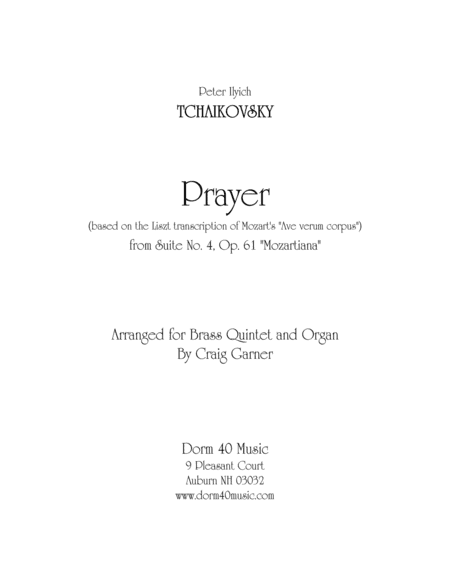 Peter Ilyich
TCHAIKOVSKY

Prayer
(based on the Liszt transcription of Mozart's "Ave verum corpus")
from Suite No. 4, Op. 61 "Mozartiana"

Arranged for Brass Quintet and Organ
By Craig Garner

Dorm 40 Music
9 Pleasant Court
Auburn NH 03032
www.dorm40music.com